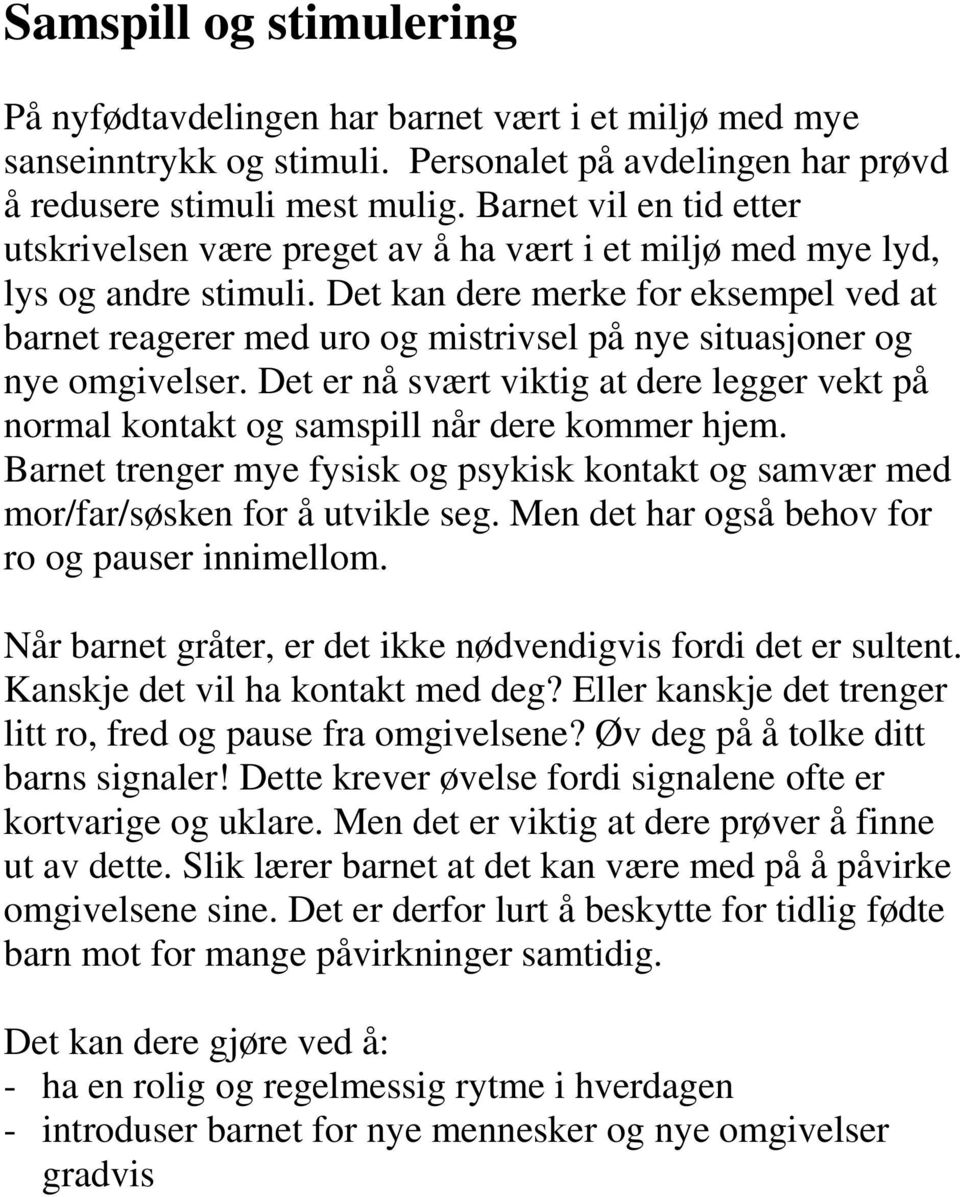 Samspill og stimulering

På nyfødtavdelingen har barnet vært i et miljø med mye sanseinntrykk og stimuli. Personalet på avdelingen har prøvd å redusere stimuli mest mulig. Barnet vil en tid etter utskrivelsen være preget av å ha vært i et miljø med mye lyd, lys og andre stimuli. Det kan dere merke for eksempel ved at barnet reagerer med uro og mistrivsel på nye situasjoner og nye omgivelser. Det er nå svært viktig at dere legger vekt på normal kontakt og samspill når dere kommer hjem. Barnet trenger mye fysisk og psykisk kontakt og samvær med mor/far/søsken for å utvikle seg. Men det har også behov for ro og pauser innimellom.

Når barnet gråter, er det ikke nødvendigvis fordi det er sultent. Kanskje det vil ha kontakt med deg? Eller kanskje det trenger litt ro, fred og pause fra omgivelsene? Øv deg på å tolke ditt barns signaler! Dette krever øvelse fordi signalene ofte er kortvarige og uklare. Men det er viktig at dere prøver å finne ut av dette. Slik lærer barnet at det kan være med på å påvirke omgivelsene sine. Det er derfor lurt å beskytte for tidlig fødte barn mot for mange påvirkninger samtidig.

Det kan dere gjøre ved å:
- ha en rolig og regelmessig rytme i hverdagen
- introduser barnet for nye mennesker og nye omgivelser gradvis